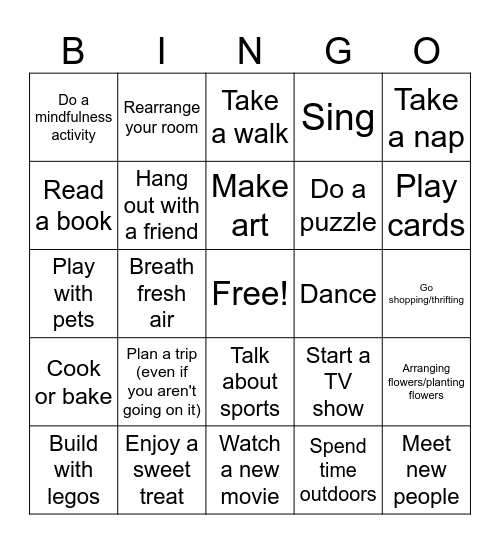 | B | I | N | G | O |
|---|---|---|---|---|
| Do a mindfulness activity | Rearrange your room | Take a walk | Sing | Take a nap |
| Read a book | Hang out with a friend | Make art | Do a puzzle | Play cards |
| Play with pets | Breath fresh air | Free! | Dance | Go shopping/thrifting |
| Cook or bake | Plan a trip (even if you aren't going on it) | Talk about sports | Start a TV show | Arranging flowers/planting flowers |
| Build with legos | Enjoy a sweet treat | Watch a new movie | Spend time outdoors | Meet new people |